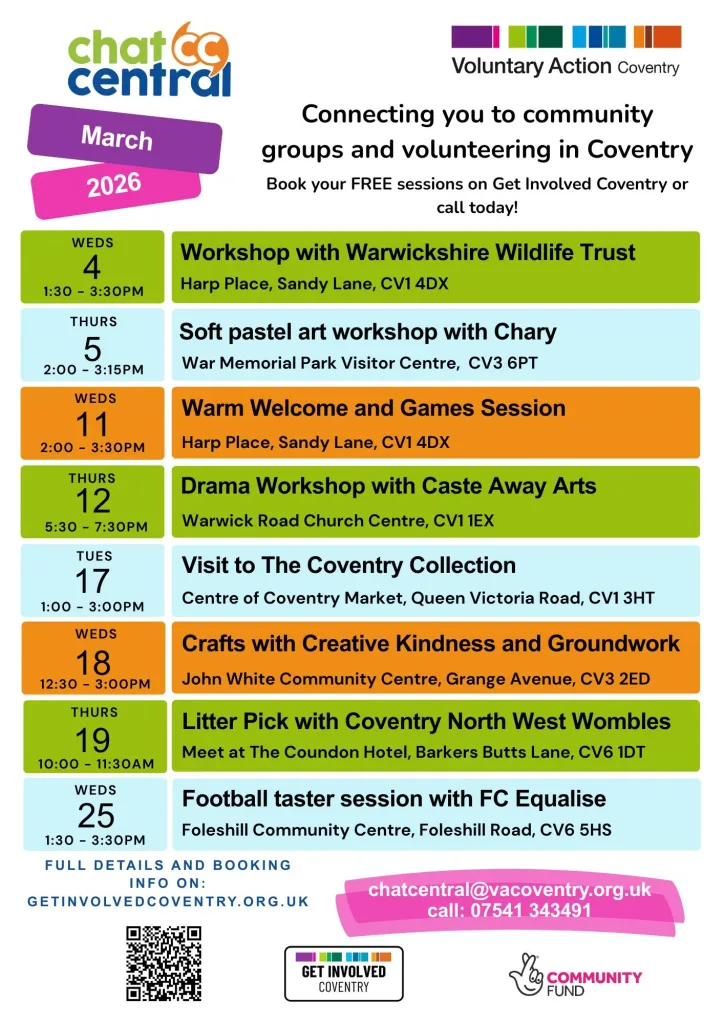 chat central CC

Voluntary Action Coventry

March
2026

Connecting you to community groups and volunteering in Coventry

Book your FREE sessions on Get Involved Coventry or call today!

WEDS 4 1:30 - 3:30PM
Workshop with Warwickshire Wildlife Trust
Harp Place, Sandy Lane, CV1 4DX

THURS 5 2:00 - 3:15PM
Soft pastel art workshop with Chary
War Memorial Park Visitor Centre, CV3 6PT

WEDS 11 2:00 - 3:30PM
Warm Welcome and Games Session
Harp Place, Sandy Lane, CV1 4DX

THURS 12 5:30 - 7:30PM
Drama Workshop with Caste Away Arts
Warwick Road Church Centre, CV1 1EX

TUES 17 1:00 - 3:00PM
Visit to The Coventry Collection
Centre of Coventry Market, Queen Victoria Road, CV1 3HT

WEDS 18 12:30 - 3:00PM
Crafts with Creative Kindness and Groundwork
John White Community Centre, Grange Avenue, CV3 2ED

THURS 19 10:00 - 11:30AM
Litter Pick with Coventry North West Wombles
Meet at The Coundon Hotel, Barkers Butts Lane, CV6 1DT

WEDS 25 1:30 - 3:30PM
Football taster session with FC Equalise
Foleshill Community Centre, Foleshill Road, CV6 5HS

FULL DETAILS AND BOOKING INFO ON:
GETINVOLVEDCOVENTRY.ORG.UK

chatcentral@vacoventry.org.uk
call: 07541 343491

GET INVOLVED COVENTRY

COMMUNITY FUND